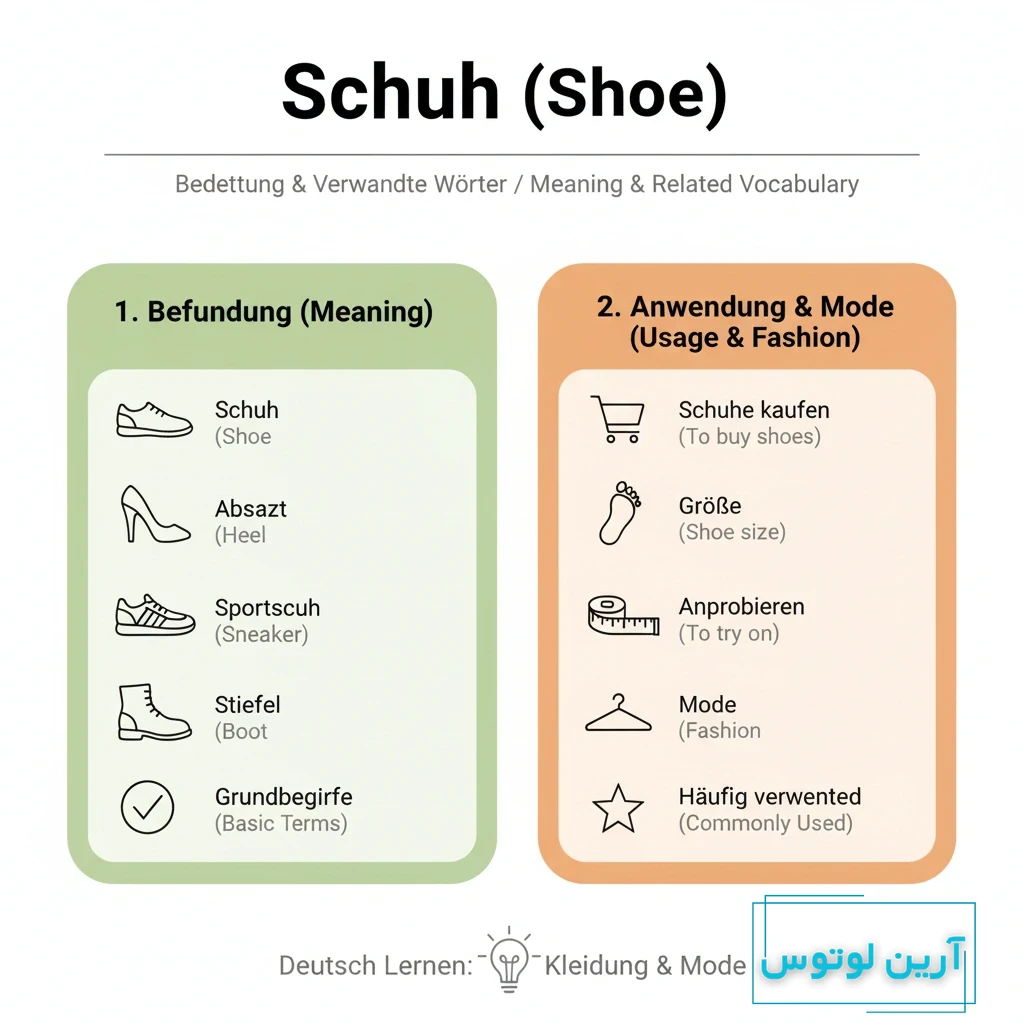 Schuh (Shoe)

Bedettung & Verwandte Wörter / Meaning & Related Vocabulary

1. Befundung (Meaning)

Schuh
(Shoe

Absazt
(Heel

Sportscuh
(Sneaker)

Stiefel
(Boot

Grundbegirfe
(Basic Terms)

2. Anwendung & Mode (Usage & Fashion)

Schuhe kaufen
(To buy shoes)

Größe
(Shoe size)

Anprobieren
(To try on)

Mode
(Fashion

Häufig verwented
(Commonly Used)

Deutsch Lernen: Kleidung & Mode

آرین لوتوس